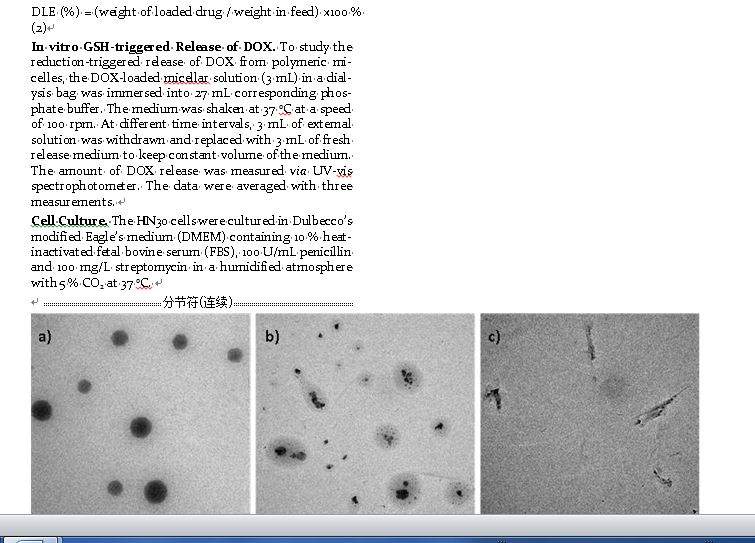 DLE (%) = (weight of loaded drug / weight in feed) x100 % (2)

**In vitro GSH-triggered Release of DOX.** To study the reduction-triggered release of DOX from polymeric micelles, the DOX-loaded micellar solution (3 mL) in a dialysis bag was immersed into 27 mL corresponding phosphate buffer. The medium was shaken at 37 °C at a speed of 100 rpm. At different time intervals, 3 mL of external solution was withdrawn and replaced with 3 mL of fresh release medium to keep constant volume of the medium. The amount of DOX release was measured *via* UV-vis spectrophotometer. The data were averaged with three measurements.

**Cell Culture.** The HN30 cells were cultured in Dulbecco's modified Eagle's medium (DMEM) containing 10 % heat-inactivated fetal bovine serum (FBS), 100 U/mL penicillin and 100 mg/L streptomycin in a humidified atmosphere with 5 % $CO_2$ at 37 °C.

分节符(连续)

a)

b)

c)